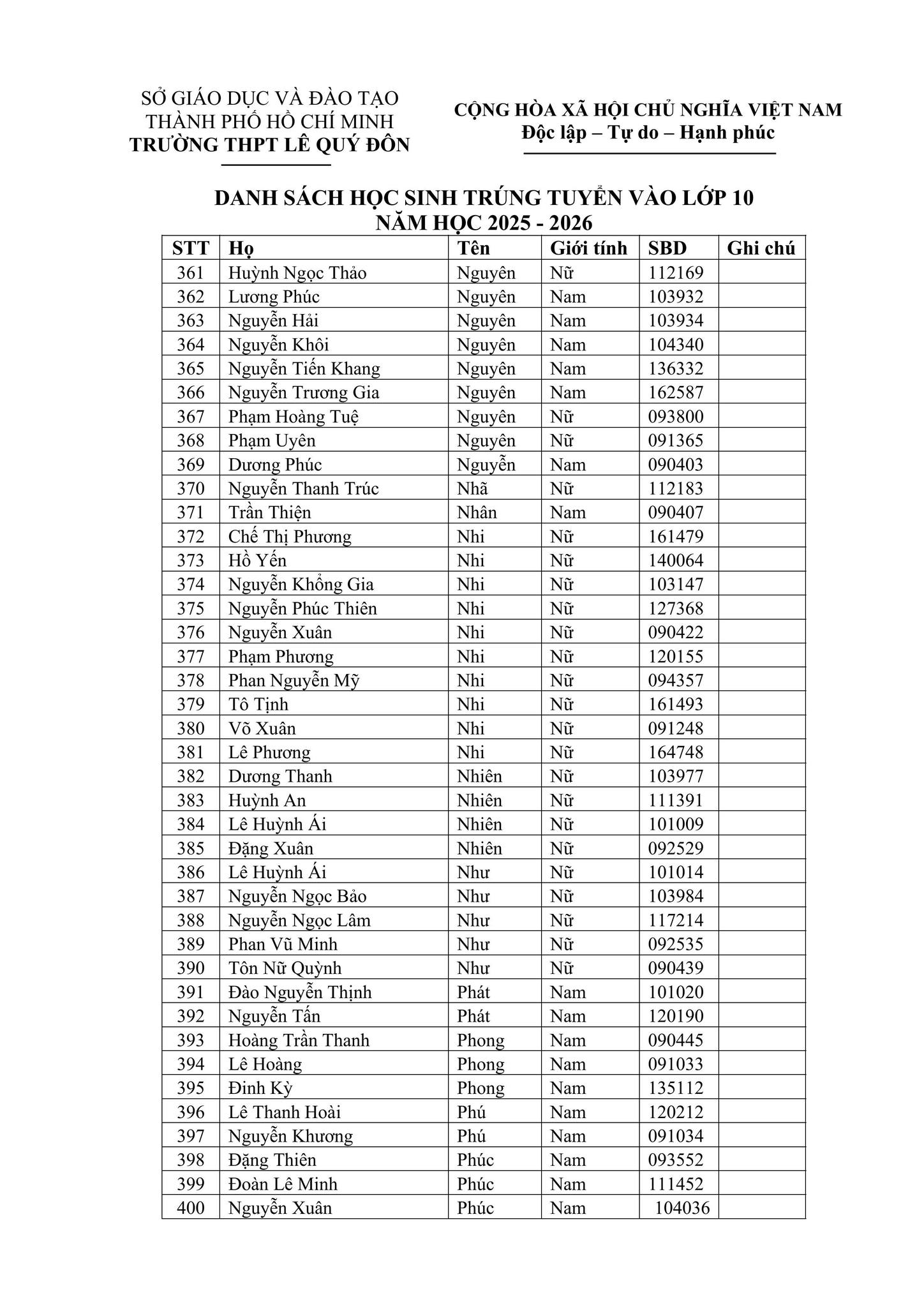 SỞ GIÁO DỤC VÀ ĐÀO TẠO
THÀNH PHỐ HỒ CHÍ MINH
TRƯỜNG THPT LÊ QUÝ ĐÔN

CỘNG HÒA XÃ HỘI CHỦ NGHĨA VIỆT NAM
Độc lập – Tự do – Hạnh phúc

DANH SÁCH HỌC SINH TRÚNG TUYỂN VÀO LỚP 10
NĂM HỌC 2025 - 2026

| STT | Họ | Tên | Giới tính | SBD | Ghi chú |
|---|---|---|---|---|---|
| 361 | Huỳnh Ngọc Thảo | Nguyên | Nữ | 112169 | |
| 362 | Lương Phúc | Nguyên | Nam | 103932 | |
| 363 | Nguyễn Hải | Nguyên | Nam | 103934 | |
| 364 | Nguyễn Khôi | Nguyên | Nam | 104340 | |
| 365 | Nguyễn Tiến Khang | Nguyên | Nam | 136332 | |
| 366 | Nguyễn Trương Gia | Nguyên | Nam | 162587 | |
| 367 | Phạm Hoàng Tuệ | Nguyên | Nữ | 093800 | |
| 368 | Phạm Uyên | Nguyên | Nữ | 091365 | |
| 369 | Dương Phúc | Nguyễn | Nam | 090403 | |
| 370 | Nguyễn Thanh Trúc | Nhã | Nữ | 112183 | |
| 371 | Trần Thiện | Nhân | Nam | 090407 | |
| 372 | Chế Thị Phương | Nhi | Nữ | 161479 | |
| 373 | Hồ Yến | Nhi | Nữ | 140064 | |
| 374 | Nguyễn Khổng Gia | Nhi | Nữ | 103147 | |
| 375 | Nguyễn Phúc Thiên | Nhi | Nữ | 127368 | |
| 376 | Nguyễn Xuân | Nhi | Nữ | 090422 | |
| 377 | Phạm Phương | Nhi | Nữ | 120155 | |
| 378 | Phan Nguyễn Mỹ | Nhi | Nữ | 094357 | |
| 379 | Tô Tịnh | Nhi | Nữ | 161493 | |
| 380 | Võ Xuân | Nhi | Nữ | 091248 | |
| 381 | Lê Phương | Nhi | Nữ | 164748 | |
| 382 | Dương Thanh | Nhiên | Nữ | 103977 | |
| 383 | Huỳnh An | Nhiên | Nữ | 111391 | |
| 384 | Lê Huỳnh Ái | Nhiên | Nữ | 101009 | |
| 385 | Đặng Xuân | Nhiên | Nữ | 092529 | |
| 386 | Lê Huỳnh Ái | Như | Nữ | 101014 | |
| 387 | Nguyễn Ngọc Bảo | Như | Nữ | 103984 | |
| 388 | Nguyễn Ngọc Lâm | Như | Nữ | 117214 | |
| 389 | Phan Vũ Minh | Như | Nữ | 092535 | |
| 390 | Tôn Nữ Quỳnh | Như | Nữ | 090439 | |
| 391 | Đào Nguyễn Thịnh | Phát | Nam | 101020 | |
| 392 | Nguyễn Tấn | Phát | Nam | 120190 | |
| 393 | Hoàng Trần Thanh | Phong | Nam | 090445 | |
| 394 | Lê Hoàng | Phong | Nam | 091033 | |
| 395 | Đinh Kỳ | Phong | Nam | 135112 | |
| 396 | Lê Thanh Hoài | Phú | Nam | 120212 | |
| 397 | Nguyễn Khương | Phú | Nam | 091034 | |
| 398 | Đặng Thiên | Phúc | Nam | 093552 | |
| 399 | Đoàn Lê Minh | Phúc | Nam | 111452 | |
| 400 | Nguyễn Xuân | Phúc | Nam | 104036 | |